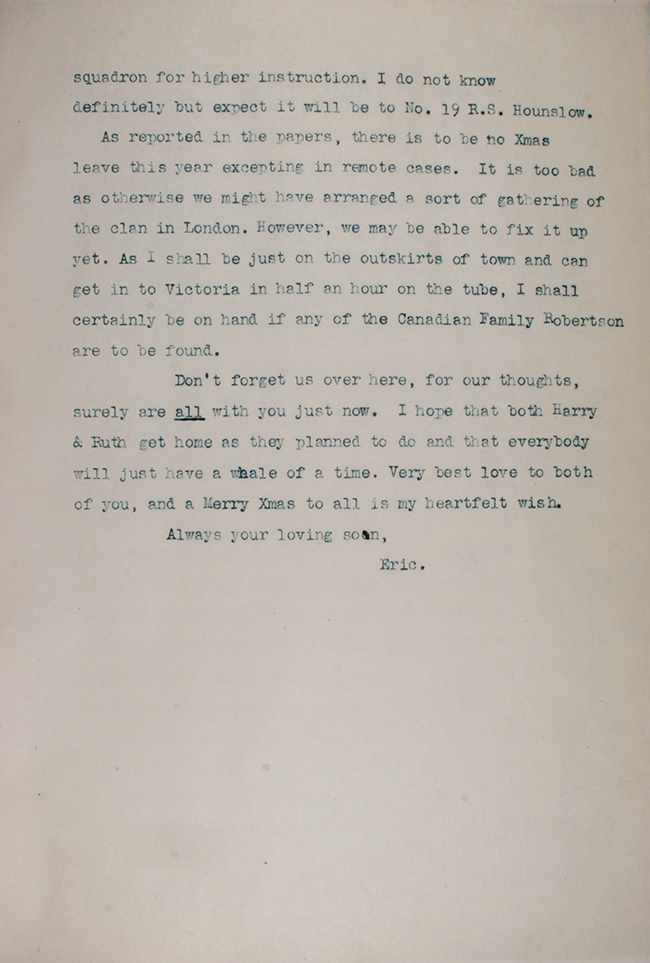 squadron for higher instruction. I do not know definitely but expect it will be to No. 19 R.S. Hounslow.

As reported in the papers, there is to be no Xmas leave this year excepting in remote cases. It is too bad as otherwise we might have arranged a sort of gathering of the clan in London. However, we may be able to fix it up yet. As I shall be just on the outskirts of town and can get in to Victoria in half an hour on the tube, I shall certainly be on hand if any of the Canadian Family Robertson are to be found.

Don't forget us over here, for our thoughts, surely are all with you just now. I hope that both Harry & Ruth get home as they planned to do and that everybody will just have a whale of a time. Very best love to both of you, and a Merry Xmas to all is my heartfelt wish.

Always your loving son,

Eric.